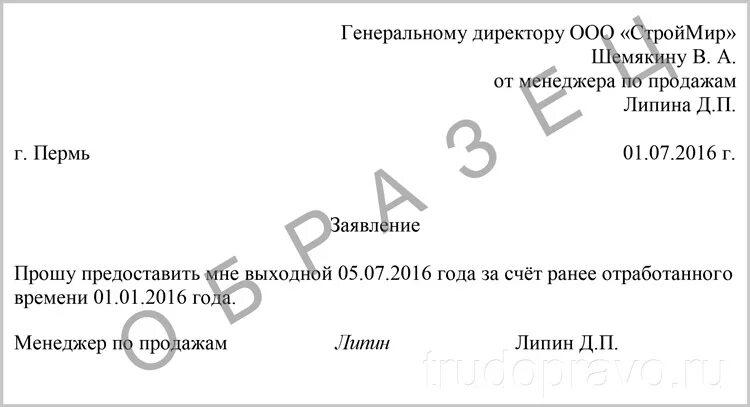 Генеральному директору ООО «СтройМир»
Шемякину В. А.
от менеджера по продажам
Липина Д.П.

г. Пермь

01.07.2016 г.

Заявление

Прошу предоставить мне выходной 05.07.2016 года за счёт ранее отработанного времени 01.01.2016 года.

Менеджер по продажам Липин Липин Д.П.

ОБРАЗЕЦ

trudopravo.ru